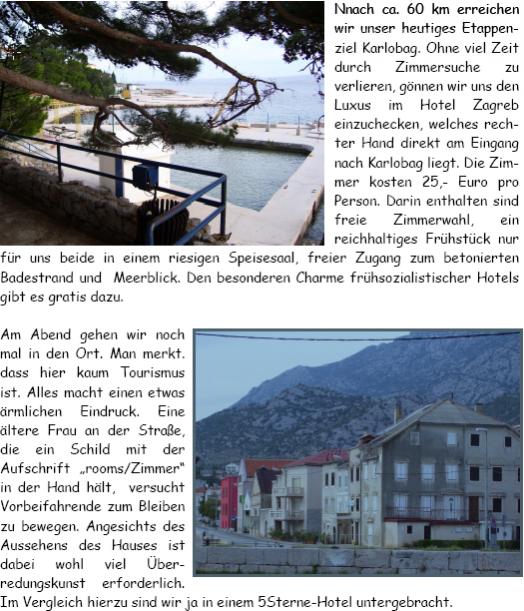 Nnach ca. 60 km erreichen wir unser heutiges Etappenziel Karlobag. Ohne viel Zeit durch Zimmersuche zu verlieren, gönnen wir uns den Luxus im Hotel Zagreb einzuchecken, welches rechter Hand direkt am Eingang nach Karlobag liegt. Die Zimmer kosten 25,- Euro pro Person. Darin enthalten sind freie Zimmerwahl, ein reichhaltiges Frühstück nur für uns beide in einem riesigen Speisesaal, freier Zugang zum betonierten Badestrand und Meerblick. Den besonderen Charme frühsozialistischer Hotels gibt es gratis dazu.

Am Abend gehen wir noch mal in den Ort. Man merkt. dass hier kaum Tourismus ist. Alles macht einen etwas ärmlichen Eindruck. Eine ältere Frau an der Straße, die ein Schild mit der Aufschrift „rooms/Zimmer" in der Hand hält, versucht Vorbeifahrende zum Bleiben zu bewegen. Angesichts des Aussehens des Hauses ist dabei wohl viel Überredungskunst erforderlich. Im Vergleich hierzu sind wir ja in einem 5Sterne-Hotel untergebracht.